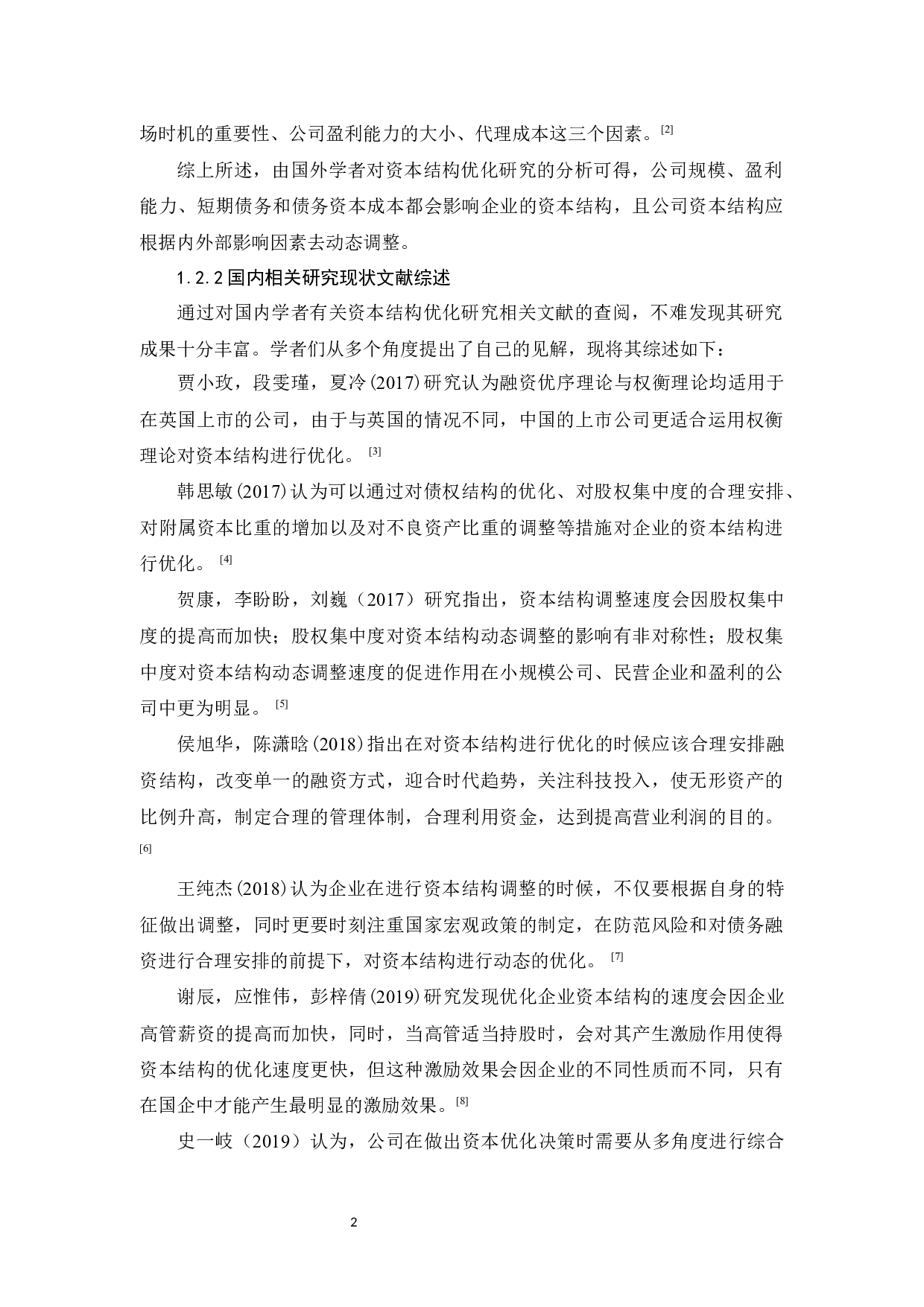 场时机的重要性、公司盈利能力的大小、代理成本这三个因素。[2]

综上所述，由国外学者对资本结构优化研究的分析可得，公司规模、盈利能力、短期债务和债务资本成本都会影响企业的资本结构，且公司资本结构应根据内外部影响因素去动态调整。

1.2.2 国内相关研究现状文献综述

通过对国内学者有关资本结构优化研究相关文献的查阅，不难发现其研究成果十分丰富。学者们从多个角度提出了自己的见解，现将其综述如下：

贾小玫，段雯瑾，夏冷(2017)研究认为融资优序理论与权衡理论均适用于在英国上市的公司，由于与英国的情况不同，中国的上市公司更适合运用权衡理论对资本结构进行优化。[3]

韩思敏(2017)认为可以通过对债权结构的优化、对股权集中度的合理安排、对附属资本比重的增加以及对不良资产比重的调整等措施对企业的资本结构进行优化。[4]

贺康，李盼盼，刘巍（2017）研究指出，资本结构调整速度会因股权集中度的提高而加快；股权集中度对资本结构动态调整的影响有非对称性；股权集中度对资本结构动态调整速度的促进作用在小规模公司、民营企业和盈利的公司中更为明显。[5]

侯旭华，陈潇晗(2018)指出在对资本结构进行优化的时候应该合理安排融资结构，改变单一的融资方式，迎合时代趋势，关注科技投入，使无形资产的比例升高，制定合理的管理体制，合理利用资金，达到提高营业利润的目的。[6]

王纯杰(2018)认为企业在进行资本结构调整的时候，不仅要根据自身的特征做出调整，同时更要时刻注重国家宏观政策的制定，在防范风险和对债务融资进行合理安排的前提下，对资本结构进行动态的优化。[7]

谢辰，应惟伟，彭梓倩(2019)研究发现优化企业资本结构的速度会因企业高管薪资的提高而加快，同时，当高管适当持股时，会对其产生激励作用使得资本结构的优化速度更快，但这种激励效果会因企业的不同性质而不同，只有在国企中才能产生最明显的激励效果。[8]

史一岐（2019）认为，公司在做出资本优化决策时需要从多角度进行综合

2